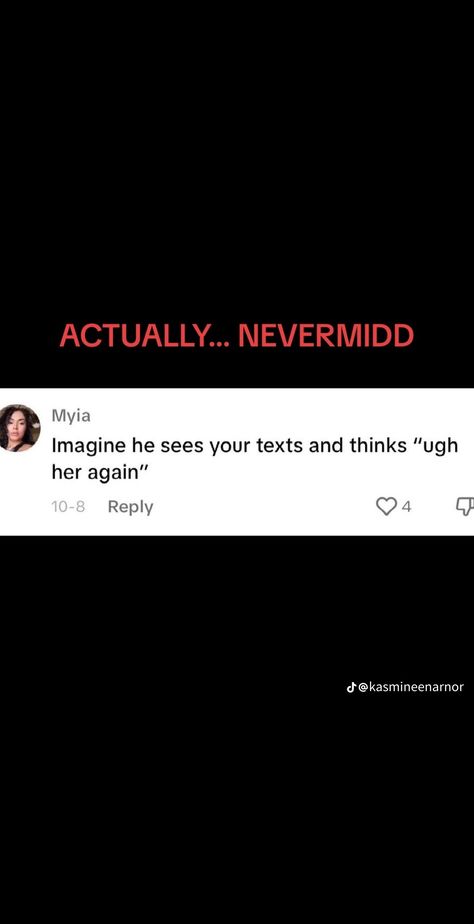 ACTUALLY... NEVERMIDD

Myia
Imagine he sees your texts and thinks "ugh her again"
10-8 Reply 4

@kasmineenarnor